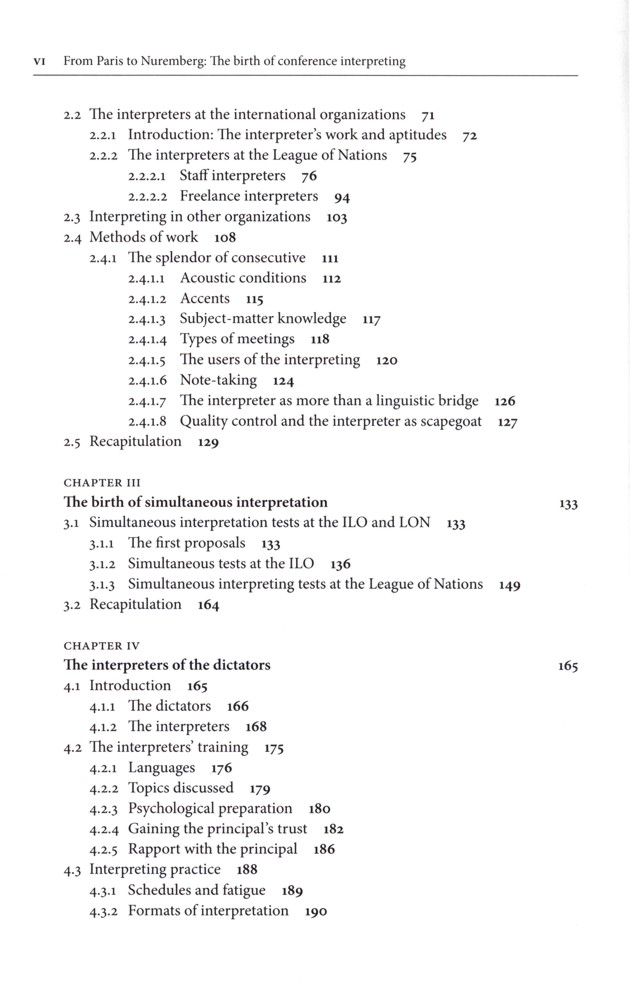 VI From Paris to Nuremberg: The birth of conference interpreting

2.2 The interpreters at the international organizations 71
2.2.1 Introduction: The interpreter's work and aptitudes 72
2.2.2 The interpreters at the League of Nations 75
2.2.2.1 Staff interpreters 76
2.2.2.2 Freelance interpreters 94
2.3 Interpreting in other organizations 103
2.4 Methods of work 108
2.4.1 The splendor of consecutive 111
2.4.1.1 Acoustic conditions 112
2.4.1.2 Accents 115
2.4.1.3 Subject-matter knowledge 117
2.4.1.4 Types of meetings 118
2.4.1.5 The users of the interpreting 120
2.4.1.6 Note-taking 124
2.4.1.7 The interpreter as more than a linguistic bridge 126
2.4.1.8 Quality control and the interpreter as scapegoat 127
2.5 Recapitulation 129

CHAPTER III
The birth of simultaneous interpretation 133
3.1 Simultaneous interpretation tests at the ILO and LON 133
3.1.1 The first proposals 133
3.1.2 Simultaneous tests at the ILO 136
3.1.3 Simultaneous interpreting tests at the League of Nations 149
3.2 Recapitulation 164

CHAPTER IV
The interpreters of the dictators 165
4.1 Introduction 165
4.1.1 The dictators 166
4.1.2 The interpreters 168
4.2 The interpreters' training 175
4.2.1 Languages 176
4.2.2 Topics discussed 179
4.2.3 Psychological preparation 180
4.2.4 Gaining the principal's trust 182
4.2.5 Rapport with the principal 186
4.3 Interpreting practice 188
4.3.1 Schedules and fatigue 189
4.3.2 Formats of interpretation 190